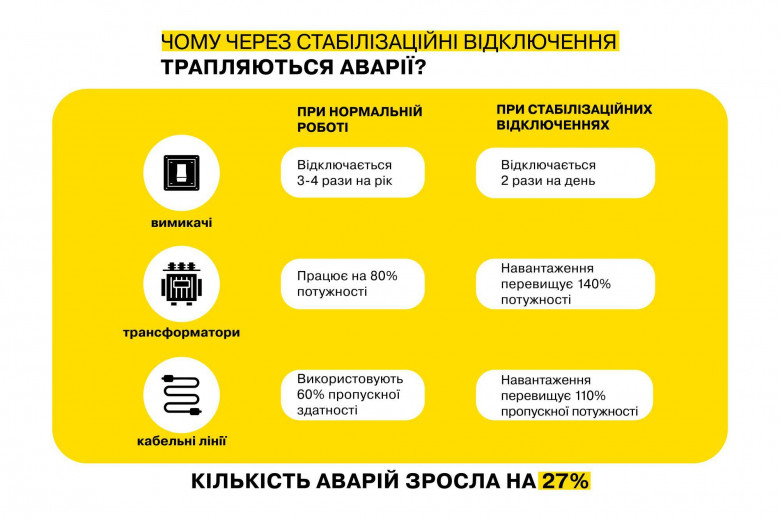 ЧОМУ ЧЕРЕЗ СТАБІЛІЗАЦІЙНІ ВІДКЛЮЧЕННЯ ТРАПЛЯЮТЬСЯ АВАРІЇ?

| | ПРИ НОРМАЛЬНІЙ РОБОТІ | ПРИ СТАБІЛІЗАЦІЙНИХ ВІДКЛЮЧЕННЯХ |
|---|---|---|
| вимикачі | Відключається 3-4 рази на рік | Відключається 2 рази на день |
| трансформатори | Працює на 80% потужності | Навантаження перевищує 140% потужності |
| кабельні лінії | Використовують 60% пропускної здатності | Навантаження перевищує 110% пропускної потужності |

КІЛЬКІСТЬ АВАРІЙ ЗРОСЛА НА 27%